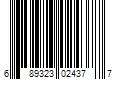 6 89323 02437 7